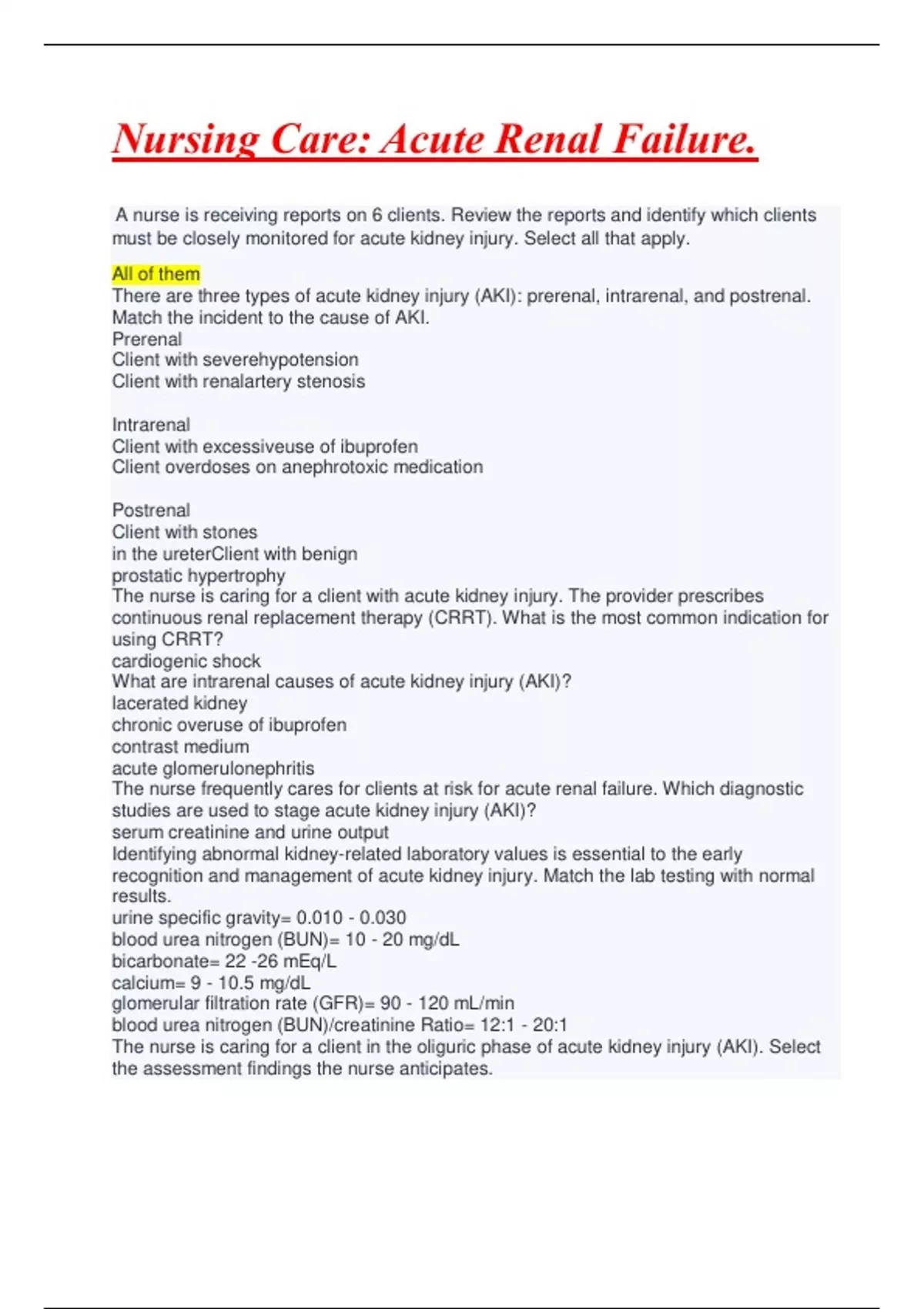 Nursing Care: Acute Renal Failure.

A nurse is receiving reports on 6 clients. Review the reports and identify which clients must be closely monitored for acute kidney injury. Select all that apply.

All of them
There are three types of acute kidney injury (AKI): prerenal, intrarenal, and postrenal. Match the incident to the cause of AKI.
Prerenal
Client with severehypotension
Client with renalartery stenosis

Intrarenal
Client with excessiveuse of ibuprofen
Client overdoses on anephrotoxic medication

Postrenal
Client with stones
in the ureterClient with benign
prostatic hypertrophy
The nurse is caring for a client with acute kidney injury. The provider prescribes continuous renal replacement therapy (CRRT). What is the most common indication for using CRRT?
cardiogenic shock
What are intrarenal causes of acute kidney injury (AKI)?
lacerated kidney
chronic overuse of ibuprofen
contrast medium
acute glomerulonephritis
The nurse frequently cares for clients at risk for acute renal failure. Which diagnostic studies are used to stage acute kidney injury (AKI)?
serum creatinine and urine output
Identifying abnormal kidney-related laboratory values is essential to the early recognition and management of acute kidney injury. Match the lab testing with normal results.
urine specific gravity= 0.010 - 0.030
blood urea nitrogen (BUN)= 10 - 20 mg/dL
bicarbonate= 22 -26 mEq/L
calcium= 9 - 10.5 mg/dL
glomerular filtration rate (GFR)= 90 - 120 mL/min
blood urea nitrogen (BUN)/creatinine Ratio= 12:1 - 20:1
The nurse is caring for a client in the oliguric phase of acute kidney injury (AKI). Select the assessment findings the nurse anticipates.